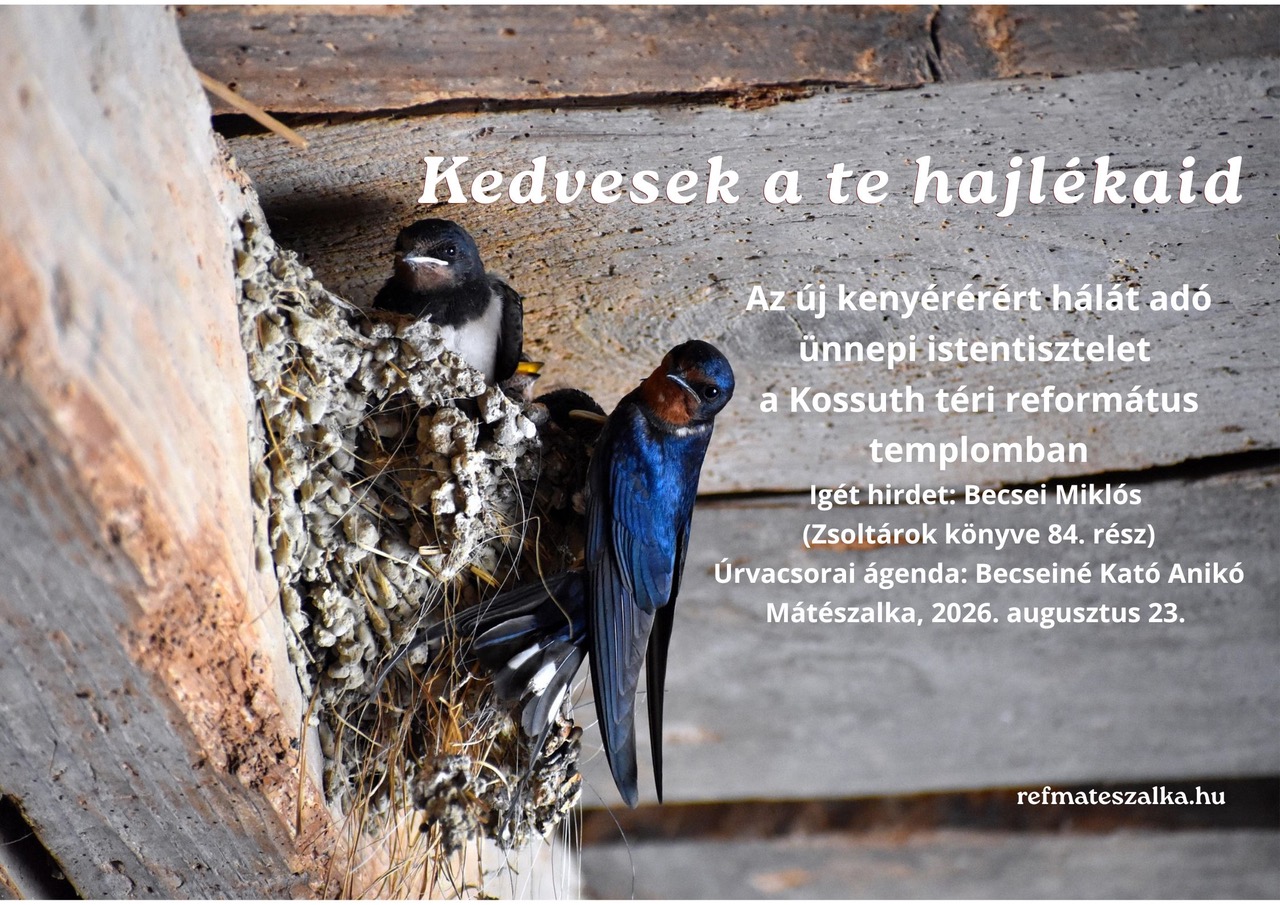 Kedvesek a te hajlékaid

Az új kenyérérért hálát adó ünnepi istentisztelet a Kossuth téri református templomban

Igét hirdet: Becsei Miklós
(Zsoltárok könyve 84. rész)
Úrvacsorai ágenda: Becseiné Kató Anikó
Mátészalka, 2026. augusztus 23.

refmateszalka.hu